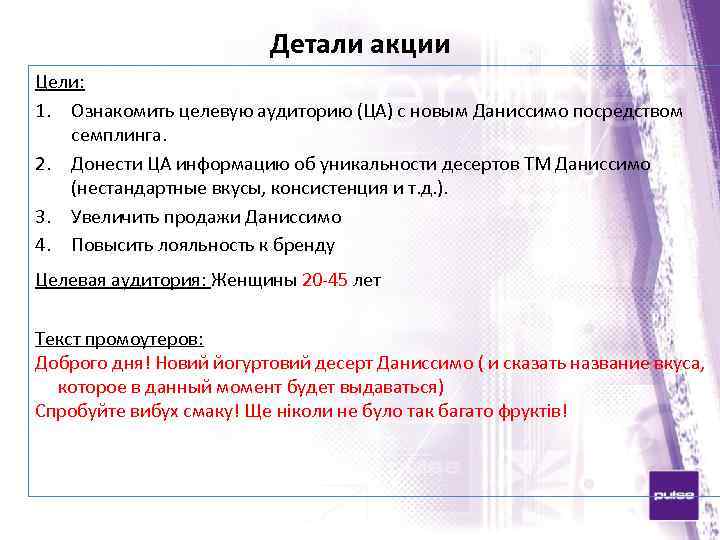 Детали акции

Цели:

1. Ознакомить целевую аудиторию (ЦА) с новым Даниссимо посредством семплинга.
2. Донести ЦА информацию об уникальности десертов ТМ Даниссимо (нестандартные вкусы, консистенция и т.д.).
3. Увеличить продажи Даниссимо
4. Повысить лояльность к бренду

Целевая аудитория: Женщины 20-45 лет

Текст промоутеров:
Доброго дня! Новий йогуртовий десерт Даниссимо ( и сказать название вкуса, которое в данный момент будет выдаваться)
Спробуйте вибух смаку! Ще ніколи не було так багато фруктів!

pulse